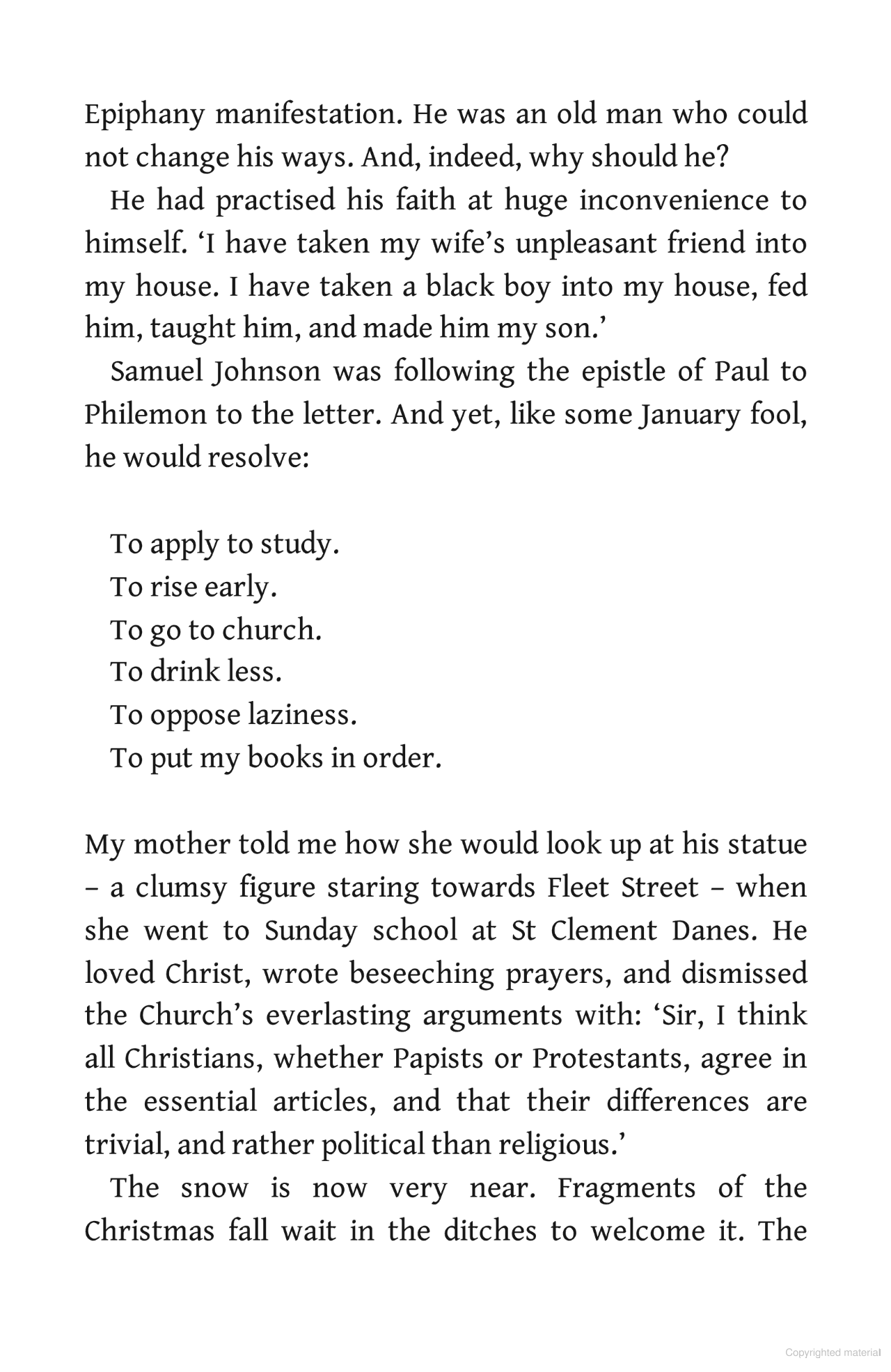 Epiphany manifestation. He was an old man who could not change his ways. And, indeed, why should he?

He had practised his faith at huge inconvenience to himself. ‘I have taken my wife’s unpleasant friend into my house. I have taken a black boy into my house, fed him, taught him, and made him my son.’

Samuel Johnson was following the epistle of Paul to Philemon to the letter. And yet, like some January fool, he would resolve:

To apply to study.
To rise early.
To go to church.
To drink less.
To oppose laziness.
To put my books in order.

My mother told me how she would look up at his statue – a clumsy figure staring towards Fleet Street – when she went to Sunday school at St Clement Danes. He loved Christ, wrote beseeching prayers, and dismissed the Church’s everlasting arguments with: ‘Sir, I think all Christians, whether Papists or Protestants, agree in the essential articles, and that their differences are trivial, and rather political than religious.’

The snow is now very near. Fragments of the Christmas fall wait in the ditches to welcome it. The

Copyrighted material